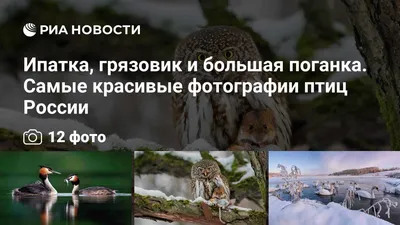 РИА НОВОСТИ

Ипатка, грязовик и большая поганка. Самые красивые фотографии птиц России

12 фото